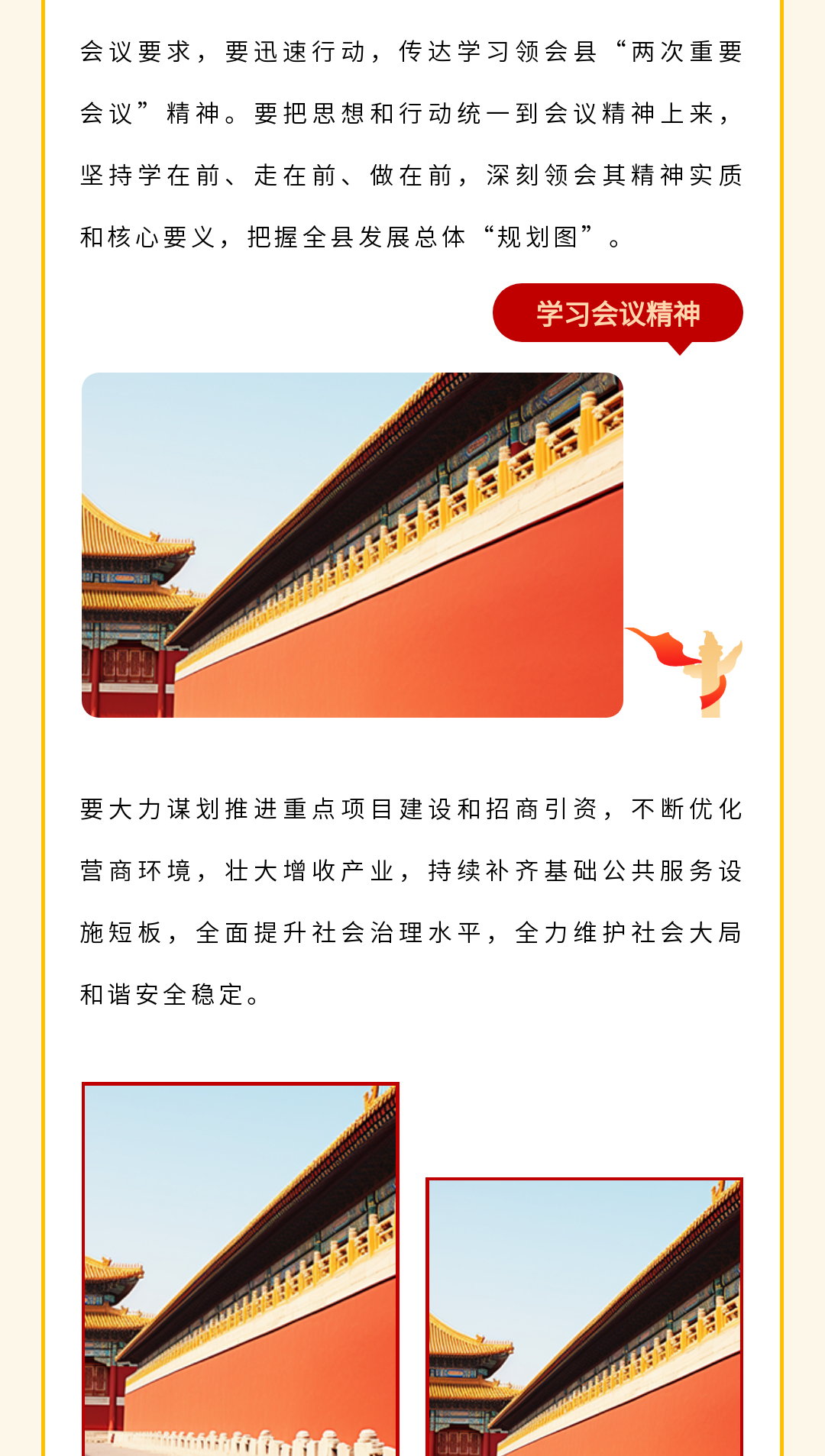 会议要求，要迅速行动，传达学习领会县“两次重要会议”精神。要把思想和行动统一到会议精神上来，坚持学在前、走在前、做在前，深刻领会其精神实质和核心要义，把握全县发展总体“规划图”。

学习会议精神

要大力谋划推进重点项目建设和招商引资，不断优化营商环境，壮大增收产业，持续补齐基础公共服务设施短板，全面提升社会治理水平，全力维护社会大局和谐安全稳定。